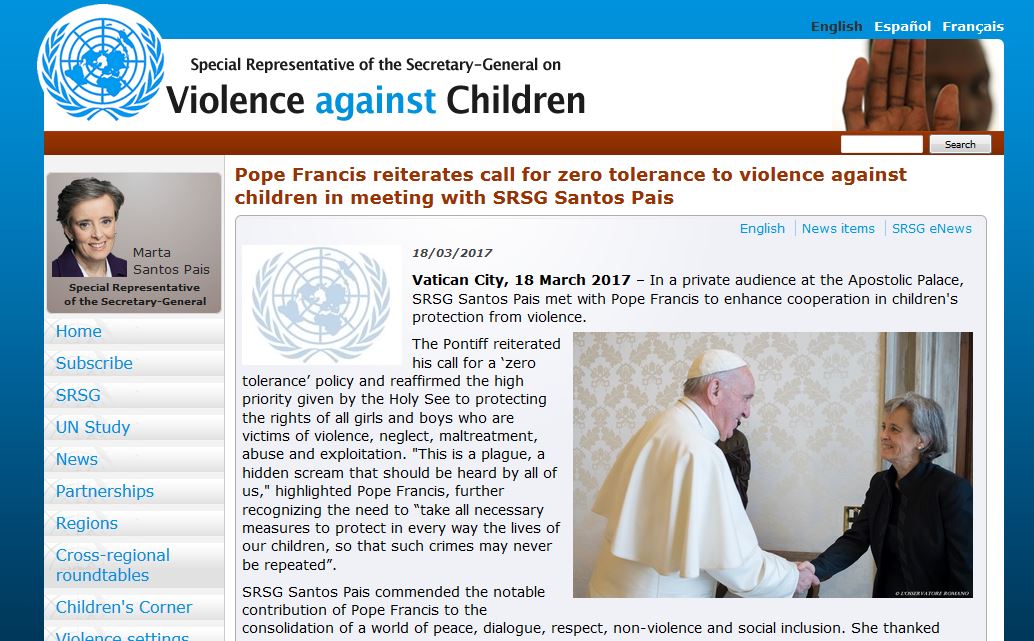 English Español Français

Special Representative of the Secretary-General on
Violence against Children

Search

Marta Santos Pais
Special Representative of the Secretary-General

Home
Subscribe
SRSG
UN Study
News
Partnerships
Regions
Cross-regional roundtables
Children's Corner
Violence settings

Pope Francis reiterates call for zero tolerance to violence against children in meeting with SRSG Santos Pais

English | News items | SRSG eNews

18/03/2017

Vatican City, 18 March 2017 – In a private audience at the Apostolic Palace, SRSG Santos Pais met with Pope Francis to enhance cooperation in children's protection from violence.

The Pontiff reiterated his call for a 'zero tolerance' policy and reaffirmed the high priority given by the Holy See to protecting the rights of all girls and boys who are victims of violence, neglect, maltreatment, abuse and exploitation. "This is a plague, a hidden scream that should be heard by all of us," highlighted Pope Francis, further recognizing the need to "take all necessary measures to protect in every way the lives of our children, so that such crimes may never be repeated".

© L'OSSERVATORE ROMANO

SRSG Santos Pais commended the notable contribution of Pope Francis to the consolidation of a world of peace, dialogue, respect, non-violence and social inclusion. She thanked